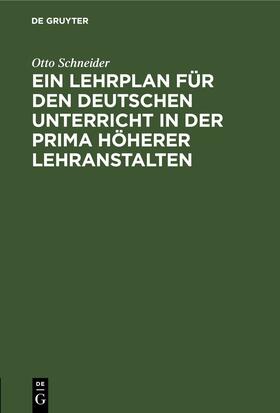 DE GRUYTER

Otto Schneider

EIN LEHRPLAN FÜR DEN DEUTSCHEN UNTERRICHT IN DER PRIMA HÖHERER LEHRANSTALTEN

DE
G